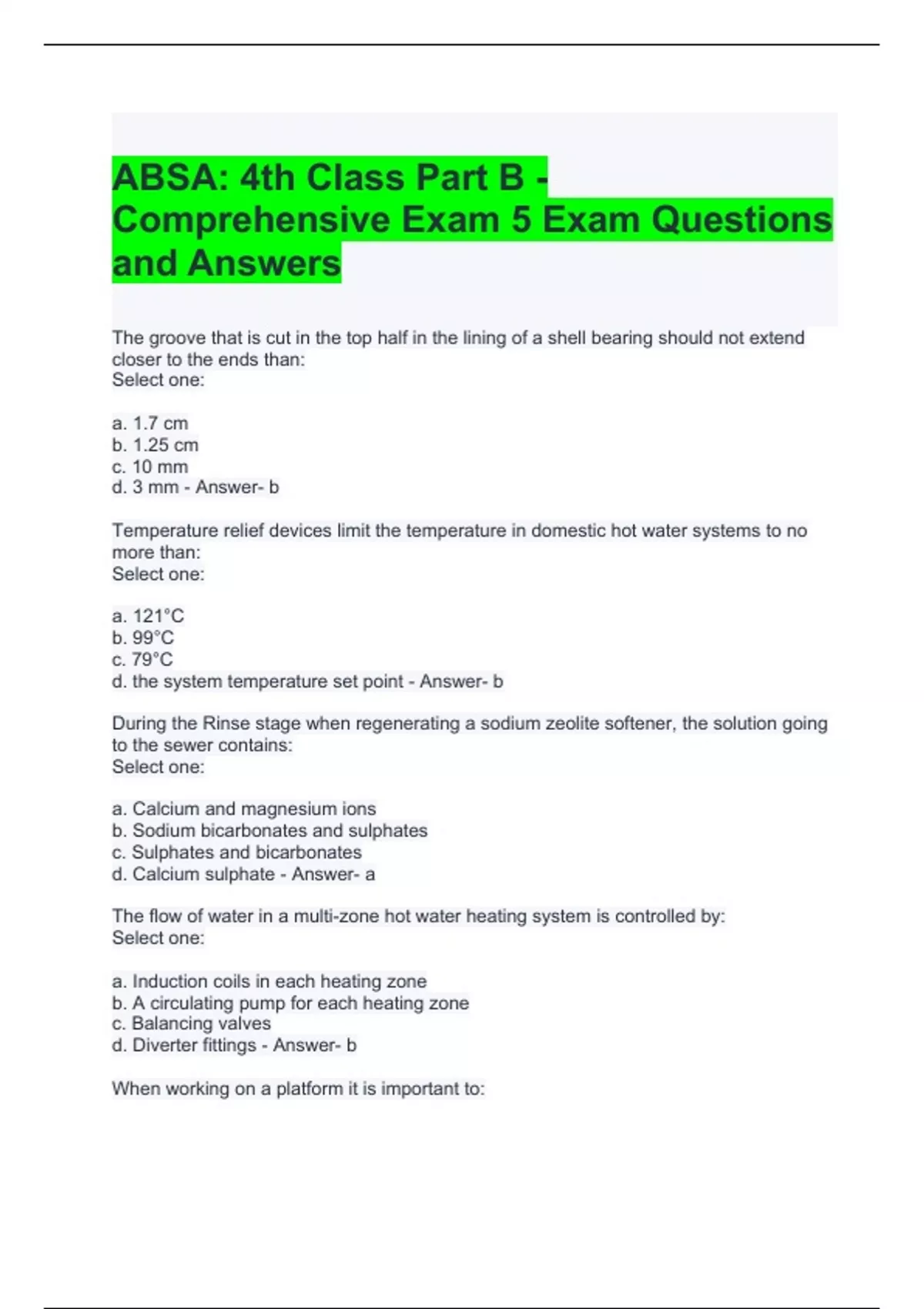 ABSA: 4th Class Part B - Comprehensive Exam 5 Exam Questions and Answers

The groove that is cut in the top half in the lining of a shell bearing should not extend closer to the ends than:
Select one:

a. 1.7 cm
b. 1.25 cm
c. 10 mm
d. 3 mm - Answer- b

Temperature relief devices limit the temperature in domestic hot water systems to no more than:
Select one:

a. 121°C
b. 99°C
c. 79°C
d. the system temperature set point - Answer- b

During the Rinse stage when regenerating a sodium zeolite softener, the solution going to the sewer contains:
Select one:

a. Calcium and magnesium ions
b. Sodium bicarbonates and sulphates
c. Sulphates and bicarbonates
d. Calcium sulphate - Answer- a

The flow of water in a multi-zone hot water heating system is controlled by:
Select one:

a. Induction coils in each heating zone
b. A circulating pump for each heating zone
c. Balancing valves
d. Diverter fittings - Answer- b

When working on a platform it is important to: